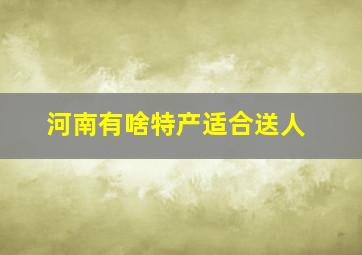 河南有啥特产适合送人